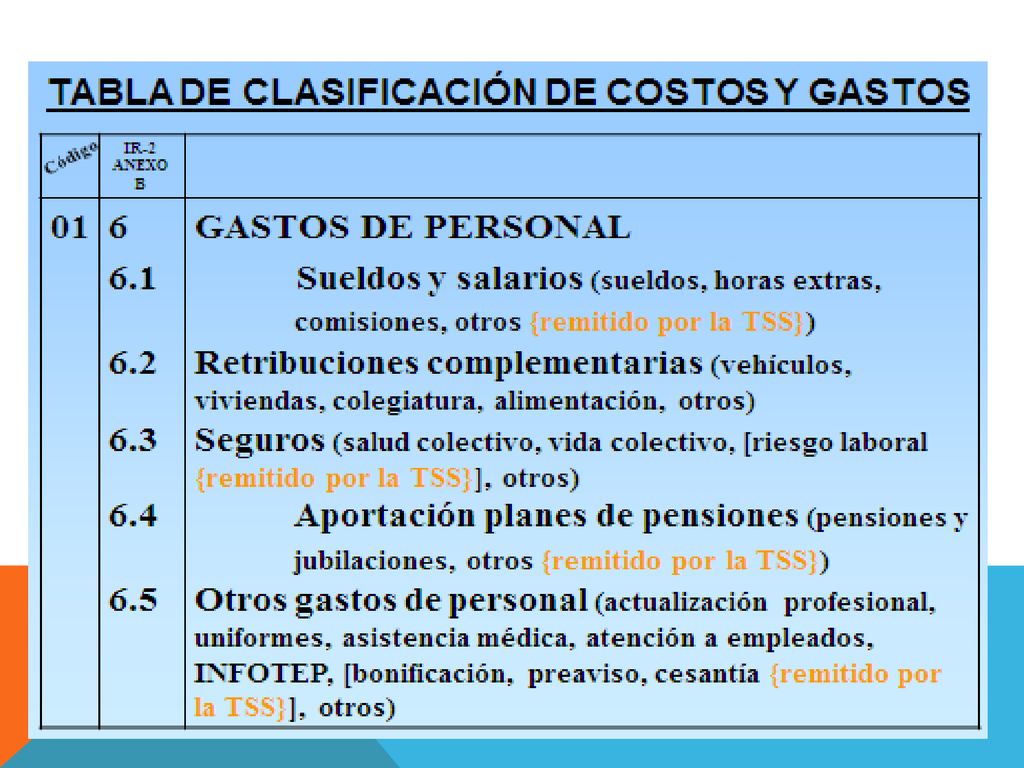 TABLA DE CLASIFICACIÓN DE COSTOS Y GASTOS

| Código | IR-2 ANEXO B | |
|---|---|---|
| 01 | 6 | GASTOS DE PERSONAL |
| | 6.1 | Sueldos y salarios (sueldos, horas extras, comisiones, otros {remitido por la TSS}) |
| | 6.2 | Retribuciones complementarias (vehículos, viviendas, colegiatura, alimentación, otros) |
| | 6.3 | Seguros (salud colectivo, vida colectivo, [riesgo laboral {remitido por la TSS}], otros) |
| | 6.4 | Aportación planes de pensiones (pensiones y jubilaciones, otros {remitido por la TSS}) |
| | 6.5 | Otros gastos de personal (actualización profesional, uniformes, asistencia médica, atención a empleados, INFOTEP, [bonificación, preaviso, cesantía {remitido por la TSS}], otros) |